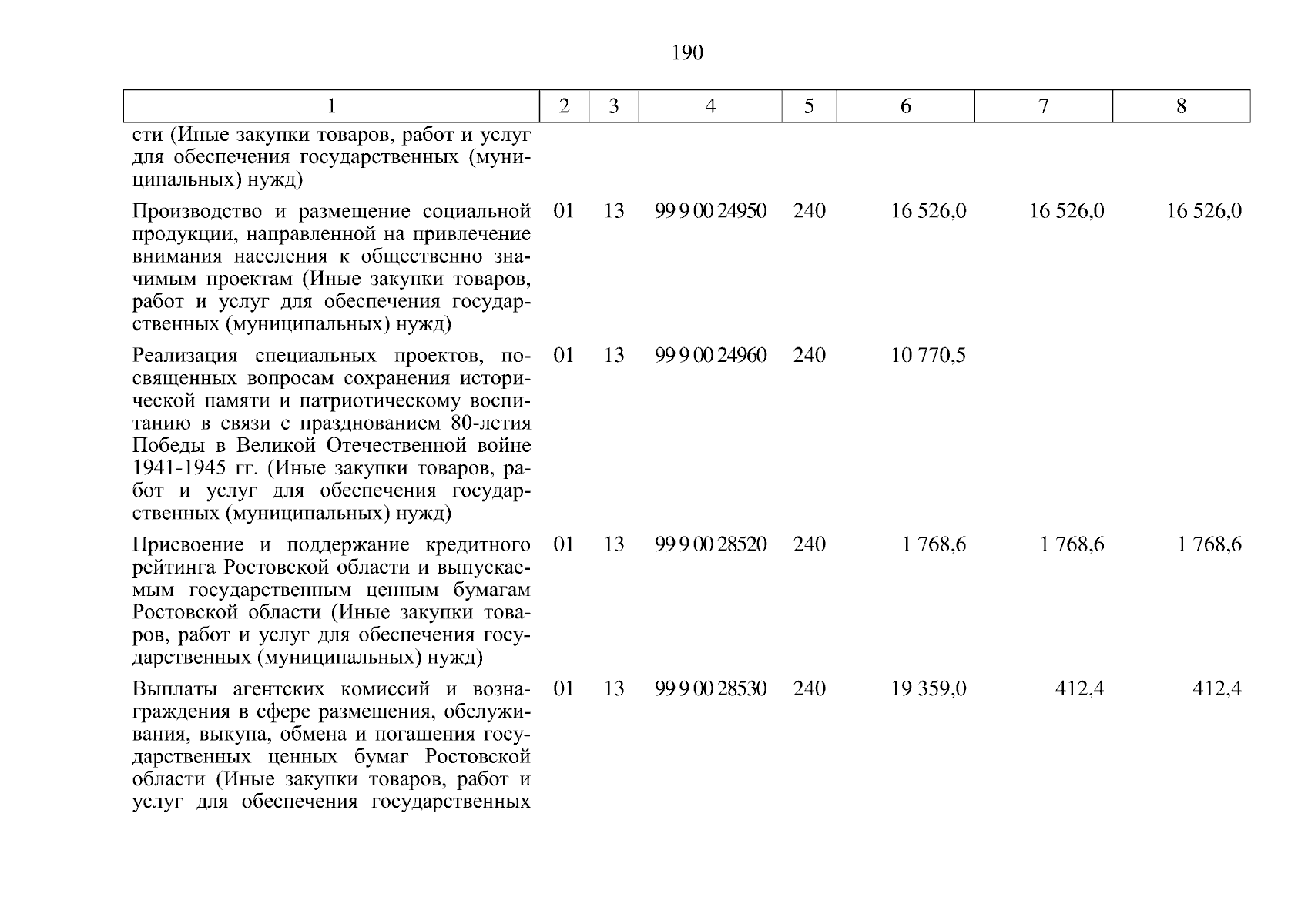 190

| 1 | 2 | 3 | 4 | 5 | 6 | 7 | 8 |
|---|---|---|---|---|---|---|---|
| сти (Иные закупки товаров, работ и услуг для обеспечения государственных (муниципальных) нужд) | | | | | | | |
| Производство и размещение социальной продукции, направленной на привлечение внимания населения к общественно значимым проектам (Иные закупки товаров, работ и услуг для обеспечения государственных (муниципальных) нужд) | 01 | 13 | 99 9 00 24950 | 240 | 16 526,0 | 16 526,0 | 16 526,0 |
| Реализация специальных проектов, посвященных вопросам сохранения исторической памяти и патриотическому воспитанию в связи с празднованием 80-летия Победы в Великой Отечественной войне 1941-1945 гг. (Иные закупки товаров, работ и услуг для обеспечения государственных (муниципальных) нужд) | 01 | 13 | 99 9 00 24960 | 240 | 10 770,5 | | |
| Присвоение и поддержание кредитного рейтинга Ростовской области и выпускаемым государственным ценным бумагам Ростовской области (Иные закупки товаров, работ и услуг для обеспечения государственных (муниципальных) нужд) | 01 | 13 | 99 9 00 28520 | 240 | 1 768,6 | 1 768,6 | 1 768,6 |
| Выплаты агентских комиссий и вознаграждения в сфере размещения, обслуживания, выкупа, обмена и погашения государственных ценных бумаг Ростовской области (Иные закупки товаров, работ и услуг для обеспечения государственных | 01 | 13 | 99 9 00 28530 | 240 | 19 359,0 | 412,4 | 412,4 |